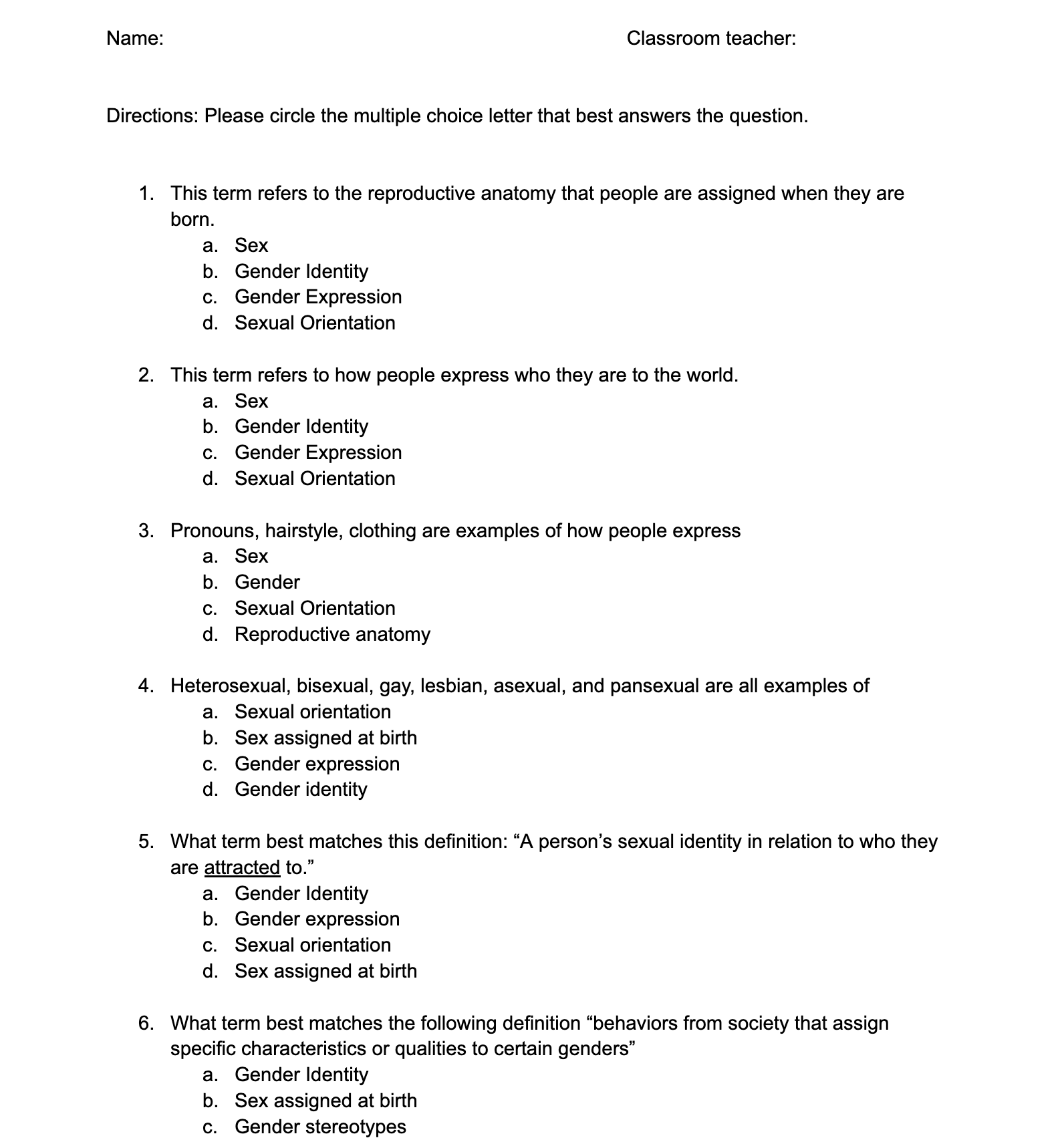 Name: Classroom teacher:

Directions: Please circle the multiple choice letter that best answers the question.

1. This term refers to the reproductive anatomy that people are assigned when they are born.
a. Sex
b. Gender Identity
c. Gender Expression
d. Sexual Orientation

2. This term refers to how people express who they are to the world.
a. Sex
b. Gender Identity
c. Gender Expression
d. Sexual Orientation

3. Pronouns, hairstyle, clothing are examples of how people express
a. Sex
b. Gender
c. Sexual Orientation
d. Reproductive anatomy

4. Heterosexual, bisexual, gay, lesbian, asexual, and pansexual are all examples of
a. Sexual orientation
b. Sex assigned at birth
c. Gender expression
d. Gender identity

5. What term best matches this definition: “A person’s sexual identity in relation to who they are attracted to.”
a. Gender Identity
b. Gender expression
c. Sexual orientation
d. Sex assigned at birth

6. What term best matches the following definition “behaviors from society that assign specific characteristics or qualities to certain genders”
a. Gender Identity
b. Sex assigned at birth
c. Gender stereotypes